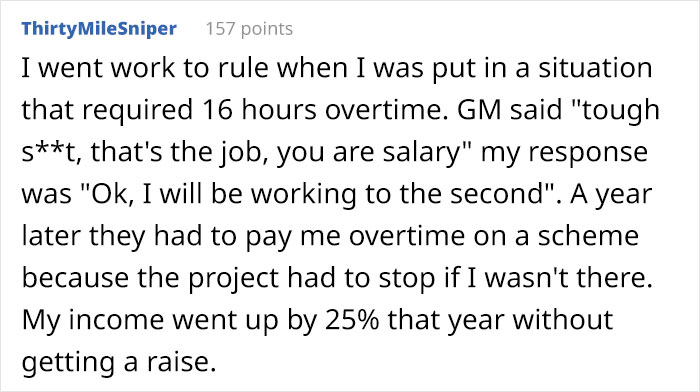 ThirtyMileSniper 157 points

I went work to rule when I was put in a situation that required 16 hours overtime. GM said "tough s**t, that's the job, you are salary" my response was "Ok, I will be working to the second". A year later they had to pay me overtime on a scheme because the project had to stop if I wasn't there. My income went up by 25% that year without getting a raise.